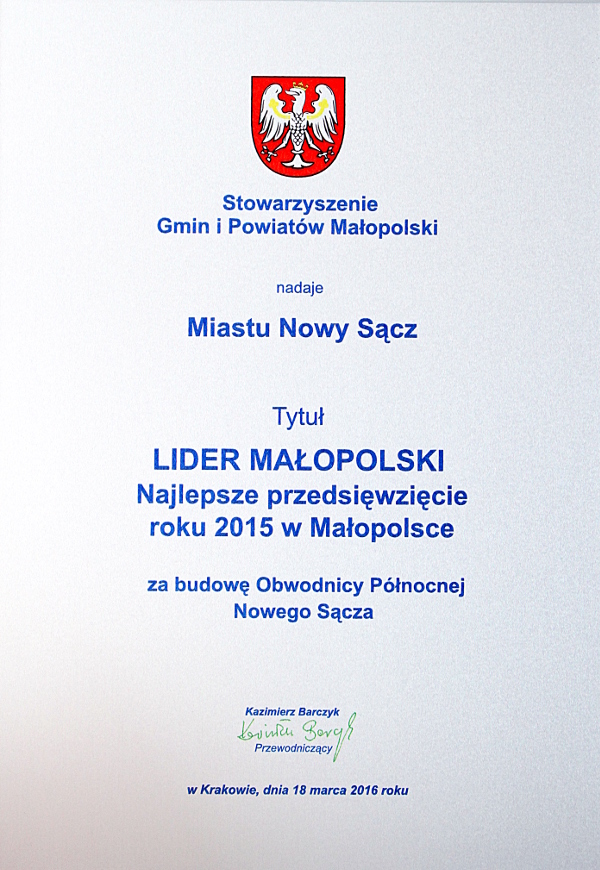 Stowarzyszenie
Gmin i Powiatów Małopolski

nadaje

Miastu Nowy Sącz

Tytuł

LIDER MAŁOPOLSKI
Najlepsze przedsięwzięcie
roku 2015 w Małopolsce

za budowę Obwodnicy Północnej
Nowego Sącza

Kazimierz Barczyk
Kazimierz Barczyk
Przewodniczący

w Krakowie, dnia 18 marca 2016 roku